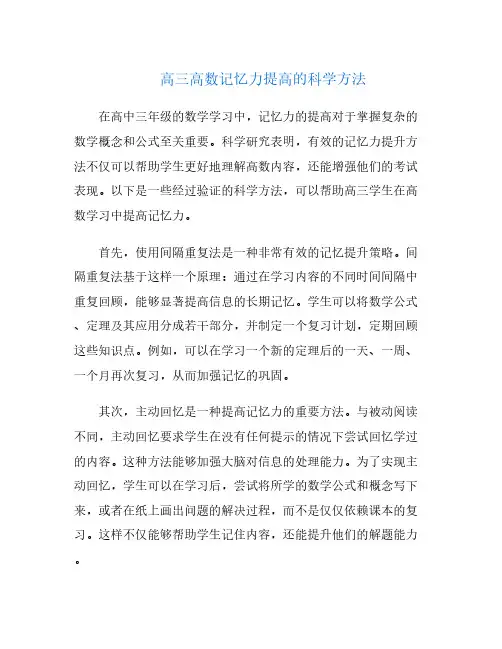 高三高数记忆力提高的科学方法

在高中三年级的数学学习中，记忆力的提高对于掌握复杂的数学概念和公式至关重要。科学研究表明，有效的记忆力提升方法不仅可以帮助学生更好地理解高数内容，还能增强他们的考试表现。以下是一些经过验证的科学方法，可以帮助高三学生在高数学习中提高记忆力。

首先，使用间隔重复法是一种非常有效的记忆提升策略。间隔重复法基于这样一个原理：通过在学习内容的不同时间间隔中重复回顾，能够显著提高信息的长期记忆。学生可以将数学公式、定理及其应用分成若干部分，并制定一个复习计划，定期回顾这些知识点。例如，可以在学习一个新的定理后的一天、一周、一个月再次复习，从而加强记忆的巩固。

其次，主动回忆是一种提高记忆力的重要方法。与被动阅读不同，主动回忆要求学生在没有任何提示的情况下尝试回忆学过的内容。这种方法能够加强大脑对信息的处理能力。为了实现主动回忆，学生可以在学习后，尝试将所学的数学公式和概念写下来，或者在纸上画出问题的解决过程，而不是仅仅依赖课本的复习。这样不仅能够帮助学生记住内容，还能提升他们的解题能力。